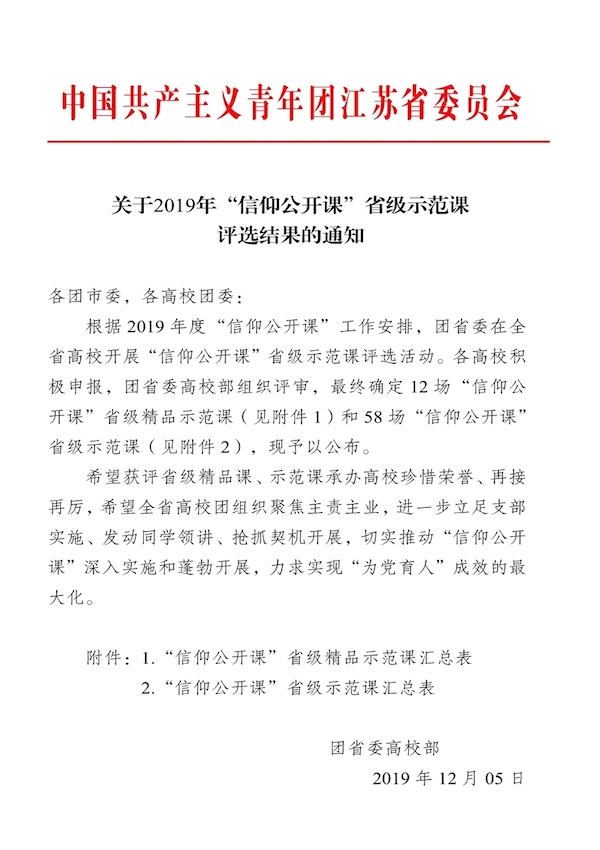 中国共产主义青年团江苏省委员会

关于2019年“信仰公开课”省级示范课
评选结果的通知

各团市委，各高校团委：

根据2019年度“信仰公开课”工作安排，团省委在全省高校开展“信仰公开课”省级示范课评选活动。各高校积极申报，团省委高校部组织评审，最终确定12场“信仰公开课”省级精品示范课（见附件1）和58场“信仰公开课”省级示范课（见附件2），现予以公布。

希望获评省级精品课、示范课承办高校珍惜荣誉、再接再厉，希望全省高校团组织聚焦主责主业，进一步立足支部实施、发动同学领讲、抢抓契机开展，切实推动“信仰公开课”深入实施和蓬勃开展，力求实现“为党育人”成效的最大化。

附件：1.“信仰公开课”省级精品示范课汇总表
2.“信仰公开课”省级示范课汇总表

团省委高校部
2019年12月05日